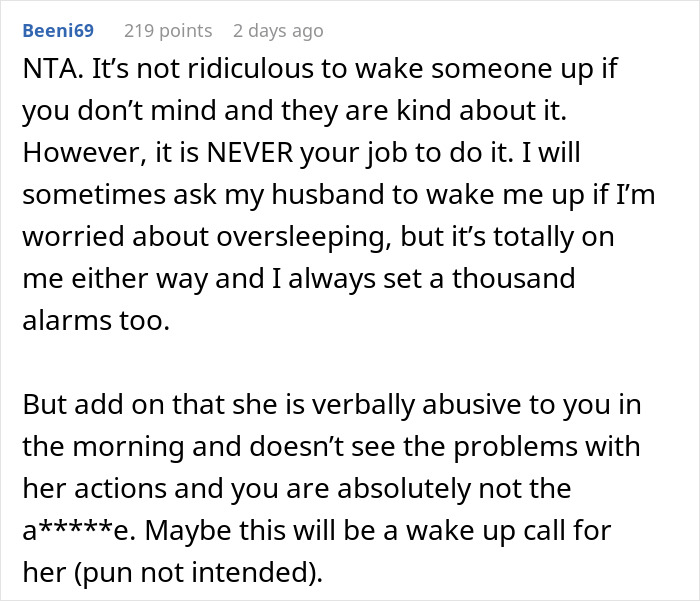 Beeni69 219 points 2 days ago

NTA. It's not ridiculous to wake someone up if you don't mind and they are kind about it. However, it is NEVER your job to do it. I will sometimes ask my husband to wake me up if I'm worried about oversleeping, but it's totally on me either way and I always set a thousand alarms too.

But add on that she is verbally abusive to you in the morning and doesn't see the problems with her actions and you are absolutely not the a*****e. Maybe this will be a wake up call for her (pun not intended).